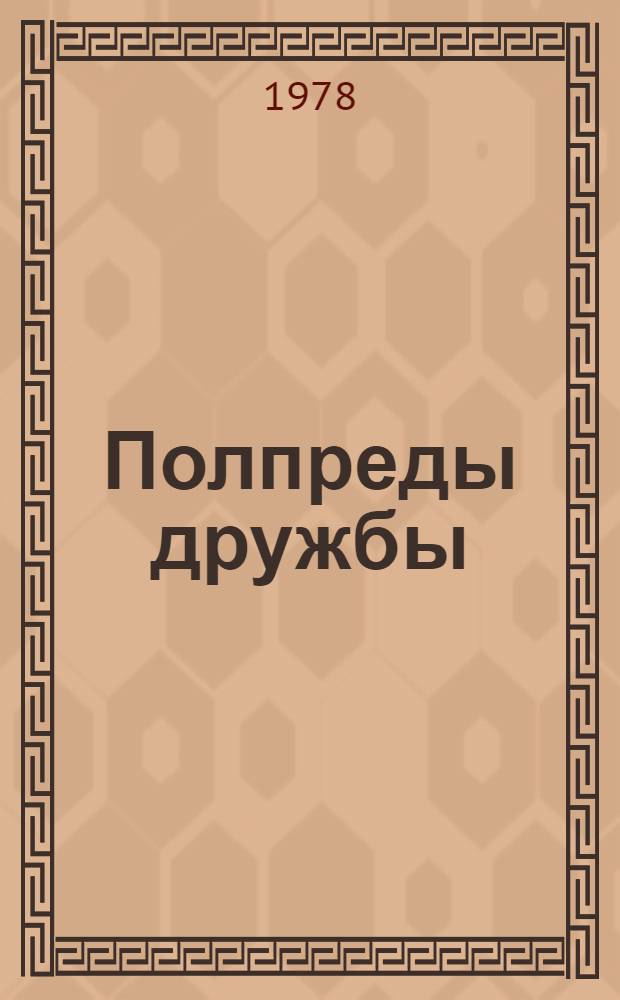 1978

Полпреды дружбы